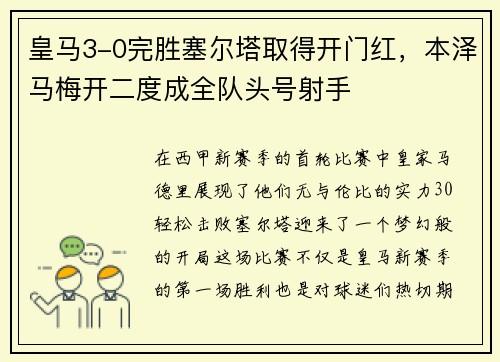 皇马3-0完胜塞尔塔取得开门红，本泽马梅开二度成全队头号射手

在西甲新赛季的首轮比赛中皇家马德里展现了他们无与伦比的实力30轻松击败塞尔塔迎来了一个梦幻般的开局这场比赛不仅是皇马新赛季的第一场胜利也是对球迷们热切期